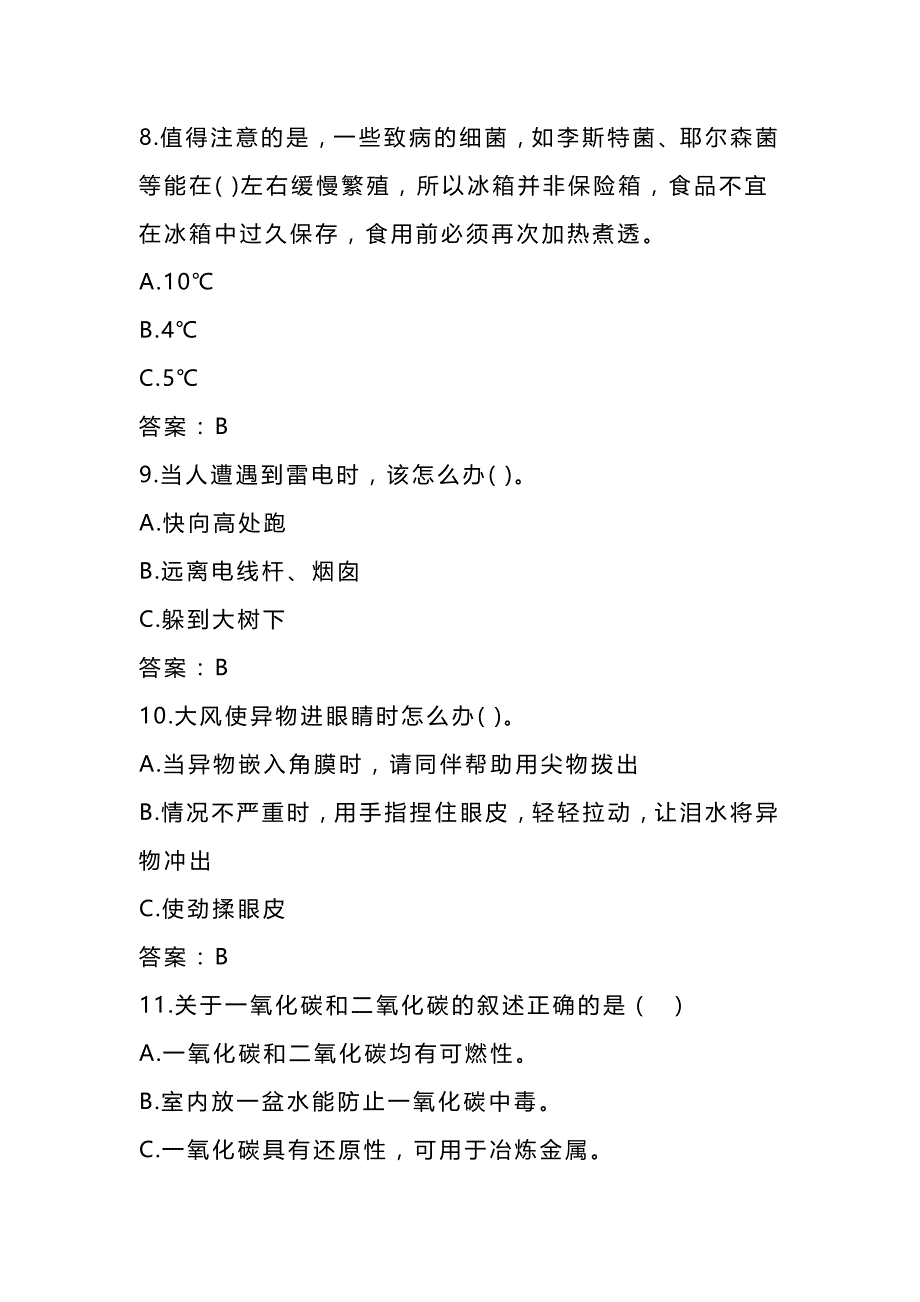 8.值得注意的是，一些致病的细菌，如李斯特菌、耶尔森菌等能在( )左右缓慢繁殖，所以冰箱并非保险箱，食品不宜在冰箱中过久保存，食用前必须再次加热煮透。

A.10℃

B.4℃

C.5℃

答案：B

9.当人遭遇到雷电时，该怎么办( )。

A.快向高处跑

B.远离电线杆、烟囱

C.躲到大树下

答案：B

10.大风使异物进眼睛时怎么办( )。

A.当异物嵌入角膜时，请同伴帮助用尖物拨出

B.情况不严重时，用手指捏住眼皮，轻轻拉动，让泪水将异物冲出

C.使劲揉眼皮

答案：B

11.关于一氧化碳和二氧化碳的叙述正确的是（　）

A.一氧化碳和二氧化碳均有可燃性。

B.室内放一盆水能防止一氧化碳中毒。

C.一氧化碳具有还原性，可用于冶炼金属。